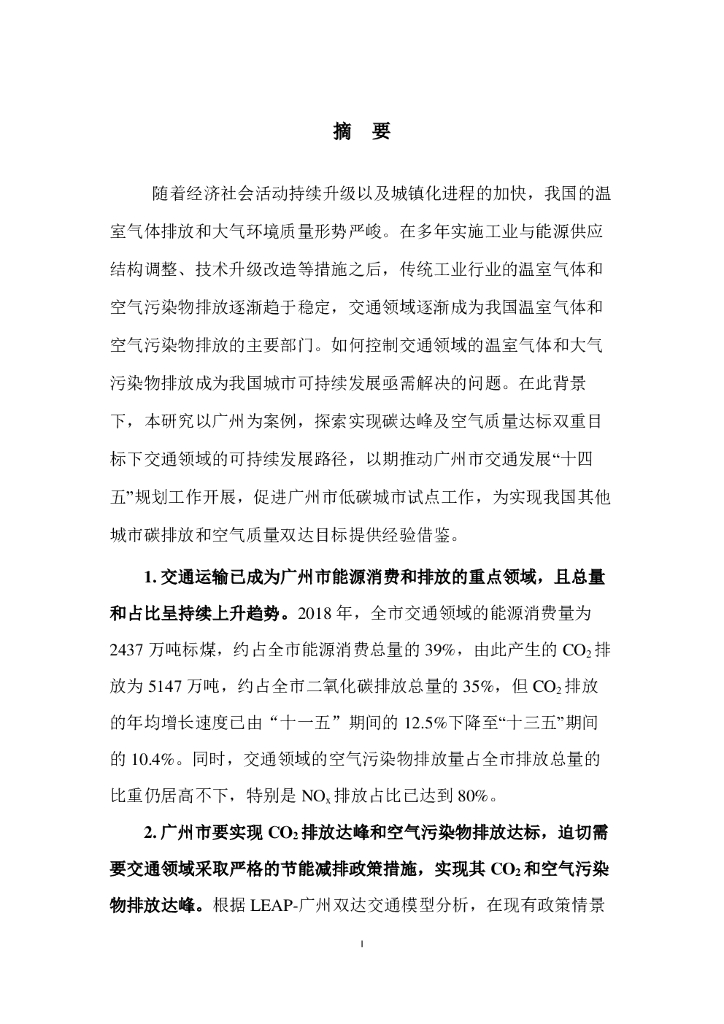 摘　要

随着经济社会活动持续升级以及城镇化进程的加快，我国的温室气体排放和大气环境质量形势严峻。在多年实施工业与能源供应结构调整、技术升级改造等措施之后，传统工业行业的温室气体和空气污染物排放逐渐趋于稳定，交通领域逐渐成为我国温室气体和空气污染物排放的主要部门。如何控制交通领域的温室气体和大气污染物排放成为我国城市可持续发展亟需解决的问题。在此背景下，本研究以广州为案例，探索实现碳达峰及空气质量达标双重目标下交通领域的可持续发展路径，以期推动广州市交通发展“十四五”规划工作开展，促进广州市低碳城市试点工作，为实现我国其他城市碳排放和空气质量双达目标提供经验借鉴。

1. 交通运输已成为广州市能源消费和排放的重点领域，且总量和占比呈持续上升趋势。2018 年，全市交通领域的能源消费量为 2437 万吨标煤，约占全市能源消费总量的 39%，由此产生的 $CO_2$ 排放为 5147 万吨，约占全市二氧化碳排放总量的 35%，但 $CO_2$ 排放的年均增长速度已由“十一五”期间的 12.5%下降至“十三五”期间的 10.4%。同时，交通领域的空气污染物排放量占全市排放总量的比重仍居高不下，特别是 $NO_x$ 排放占比已达到 80%。

2. 广州市要实现 $CO_2$ 排放达峰和空气污染物排放达标，迫切需要交通领域采取严格的节能减排政策措施，实现其 $CO_2$ 和空气污染物排放达峰。根据 LEAP-广州双达交通模型分析，在现有政策情景

I